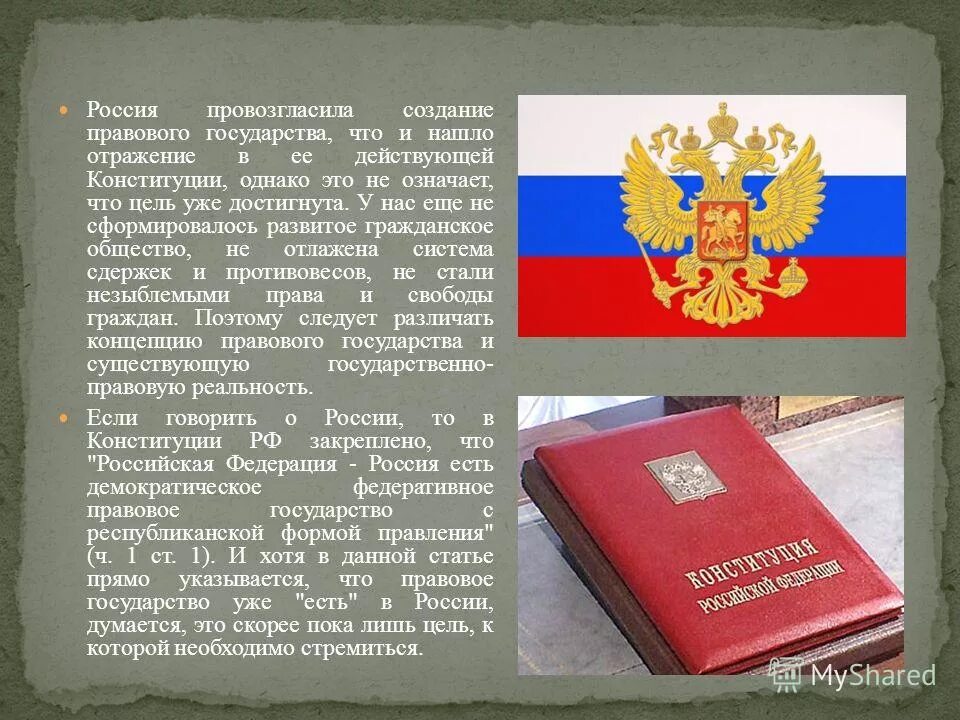 Россия провозгласила создание правового государства, что и нашло отражение в ее действующей Конституции, однако это не означает, что цель уже достигнута. У нас еще не сформировалось развитое гражданское общество, не отлажена система сдержек и противовесов, не стали незыблемыми права и свободы граждан. Поэтому следует различать концепцию правового государства и существующую государственно-правовую реальность.

Если говорить о России, то в Конституции РФ закреплено, что "Российская Федерация - Россия есть демократическое федеративное правовое государство с республиканской формой правления" (ч. 1 ст. 1). И хотя в данной статье прямо указывается, что правовое государство уже "есть" в России, думается, это скорее пока лишь цель, к которой необходимо стремиться.

КОНСТИТУЦИЯ РОССИЙСКОЙ ФЕДЕРАЦИИ

MyShared